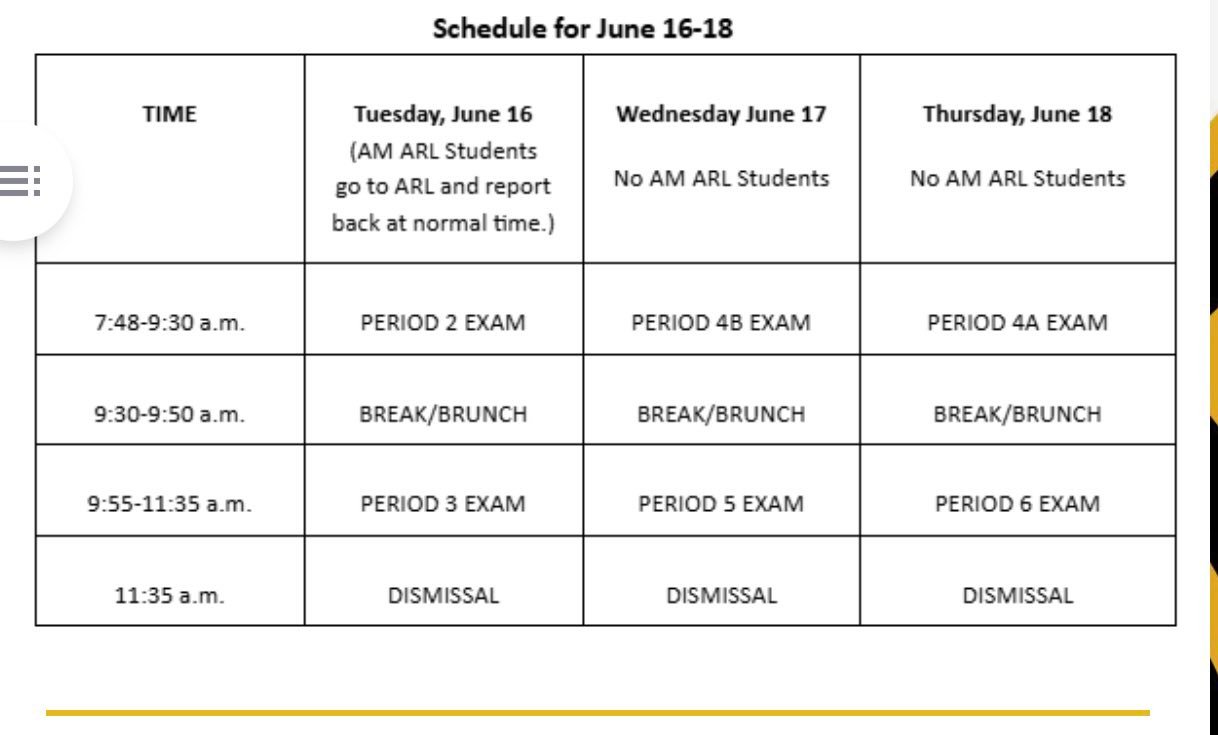 Schedule for June 16-18

| TIME | Tuesday, June 16 (AM ARL Students go to ARL and report back at normal time.) | Wednesday June 17 No AM ARL Students | Thursday, June 18 No AM ARL Students |
|---|---|---|---|
| 7:48-9:30 a.m. | PERIOD 2 EXAM | PERIOD 4B EXAM | PERIOD 4A EXAM |
| 9:30-9:50 a.m. | BREAK/BRUNCH | BREAK/BRUNCH | BREAK/BRUNCH |
| 9:55-11:35 a.m. | PERIOD 3 EXAM | PERIOD 5 EXAM | PERIOD 6 EXAM |
| 11:35 a.m. | DISMISSAL | DISMISSAL | DISMISSAL |